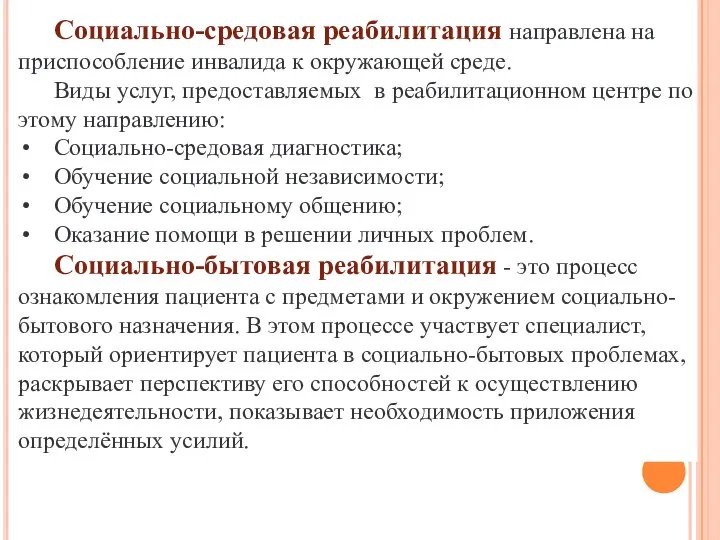 Социально-средовая реабилитация направлена на приспособление инвалида к окружающей среде.

Виды услуг, предоставляемых в реабилитационном центре по этому направлению:

• Социально-средовая диагностика;
• Обучение социальной независимости;
• Обучение социальному общению;
• Оказание помощи в решении личных проблем.

Социально-бытовая реабилитация - это процесс ознакомления пациента с предметами и окружением социально-бытового назначения. В этом процессе участвует специалист, который ориентирует пациента в социально-бытовых проблемах, раскрывает перспективу его способностей к осуществлению жизнедеятельности, показывает необходимость приложения определённых усилий.